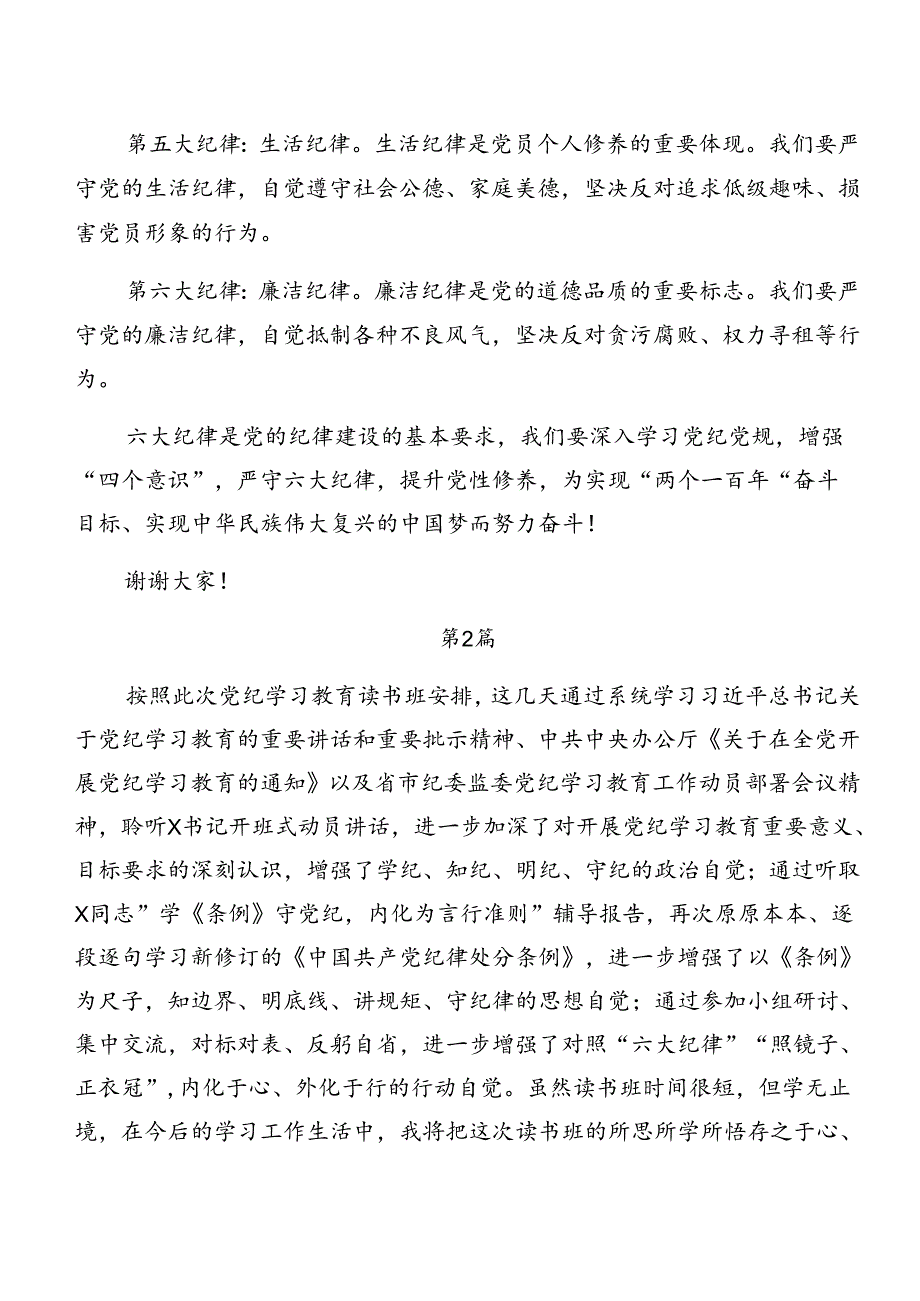 第五大纪律：生活纪律。生活纪律是党员个人修养的重要体现。我们要严守党的生活纪律，自觉遵守社会公德、家庭美德，坚决反对追求低级趣味、损害党员形象的行为。

第六大纪律：廉洁纪律。廉洁纪律是党的道德品质的重要标志。我们要严守党的廉洁纪律，自觉抵制各种不良风气，坚决反对贪污腐败、权力寻租等行为。

六大纪律是党的纪律建设的基本要求，我们要深入学习党纪党规，增强“四个意识”，严守六大纪律，提升党性修养，为实现“两个一百年“奋斗目标、实现中华民族伟大复兴的中国梦而努力奋斗！

谢谢大家！

第2篇

按照此次党纪学习教育读书班安排，这几天通过系统学习习近平总书记关于党纪学习教育的重要讲话和重要批示精神、中共中央办公厅《关于在全党开展党纪学习教育的通知》以及省市纪委监委党纪学习教育工作动员部署会议精神，聆听X书记开班式动员讲话，进一步加深了对开展党纪学习教育重要意义、目标要求的深刻认识，增强了学纪、知纪、明纪、守纪的政治自觉；通过听取X同志”学《条例》守党纪，内化为言行准则”辅导报告，再次原原本本、逐段逐句学习新修订的《中国共产党纪律处分条例》，进一步增强了以《条例》为尺子，知边界、明底线、讲规矩、守纪律的思想自觉；通过参加小组研讨、集中交流，对标对表、反躬自省，进一步增强了对照“六大纪律”“照镜子、正衣冠”，内化于心、外化于行的行动自觉。虽然读书班时间很短，但学无止境，在今后的学习工作生活中，我将把这次读书班的所思所学所悟存之于心、